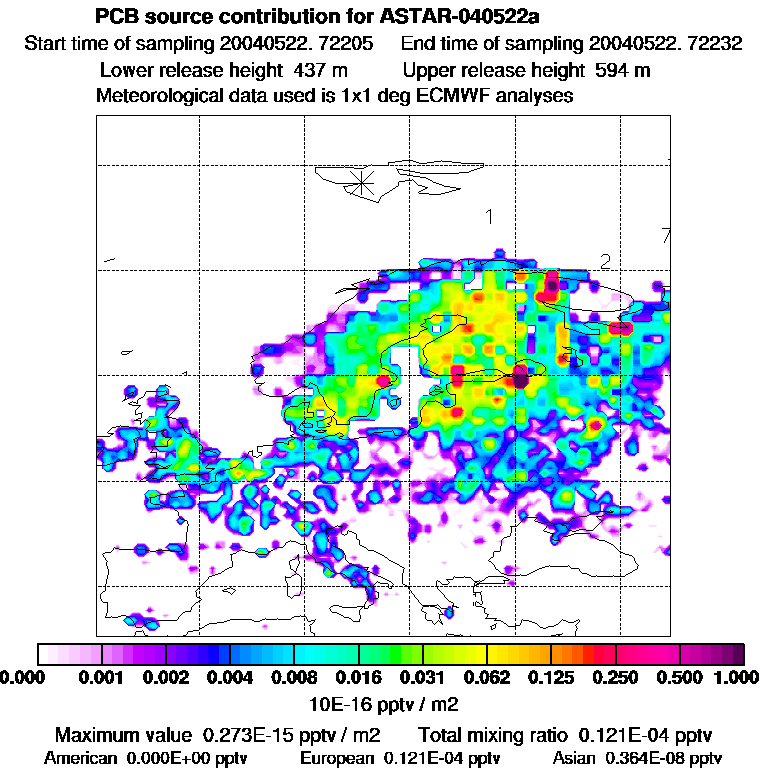 PCB source contribution for ASTAR-040522a
Start time of sampling 20040522. 72205 End time of sampling 20040522. 72232
Lower release height 437 m Upper release height 594 m
Meteorological data used is 1x1 deg ECMWF analyses

1
2
7

0.000 0.001 0.002 0.004 0.008 0.016 0.031 0.062 0.125 0.250 0.500 1.000
10E-16 pptv / m2

Maximum value 0.273E-15 pptv / m2 Total mixing ratio 0.121E-04 pptv
American 0.000E+00 pptv European 0.121E-04 pptv Asian 0.364E-08 pptv